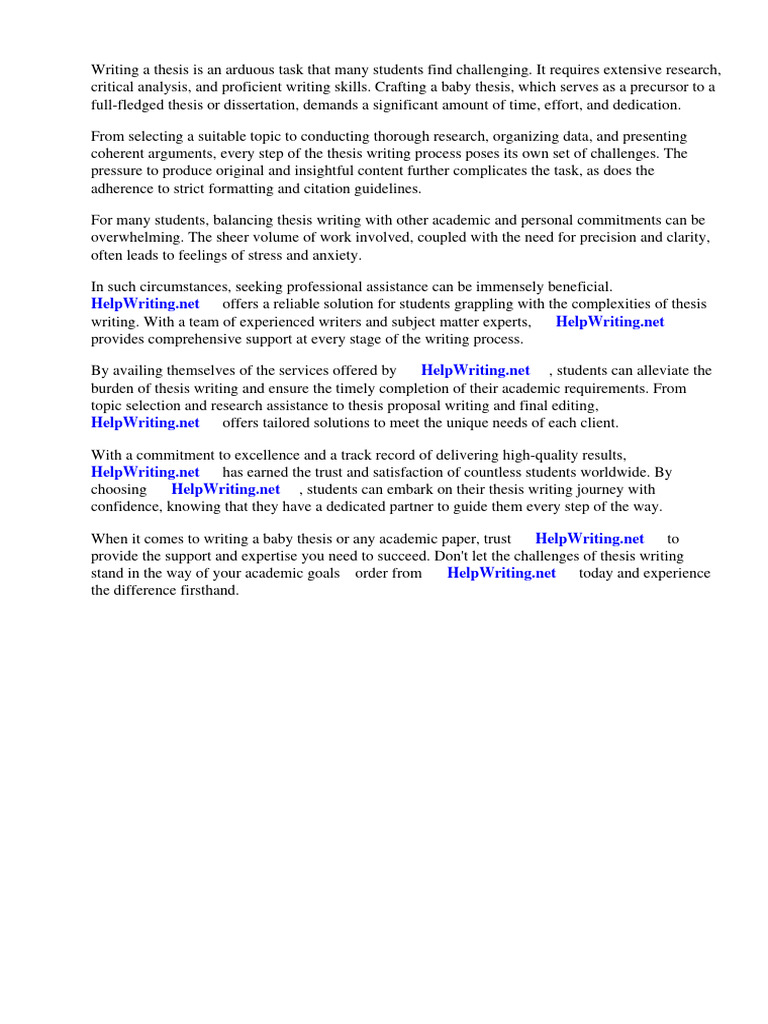 Writing a thesis is an arduous task that many students find challenging. It requires extensive research, critical analysis, and proficient writing skills. Crafting a baby thesis, which serves as a precursor to a full-fledged thesis or dissertation, demands a significant amount of time, effort, and dedication.

From selecting a suitable topic to conducting thorough research, organizing data, and presenting coherent arguments, every step of the thesis writing process poses its own set of challenges. The pressure to produce original and insightful content further complicates the task, as does the adherence to strict formatting and citation guidelines.

For many students, balancing thesis writing with other academic and personal commitments can be overwhelming. The sheer volume of work involved, coupled with the need for precision and clarity, often leads to feelings of stress and anxiety.

In such circumstances, seeking professional assistance can be immensely beneficial. HelpWriting.net offers a reliable solution for students grappling with the complexities of thesis writing. With a team of experienced writers and subject matter experts, HelpWriting.net provides comprehensive support at every stage of the writing process.

By availing themselves of the services offered by HelpWriting.net , students can alleviate the burden of thesis writing and ensure the timely completion of their academic requirements. From topic selection and research assistance to thesis proposal writing and final editing, HelpWriting.net offers tailored solutions to meet the unique needs of each client.

With a commitment to excellence and a track record of delivering high-quality results, HelpWriting.net has earned the trust and satisfaction of countless students worldwide. By choosing HelpWriting.net , students can embark on their thesis writing journey with confidence, knowing that they have a dedicated partner to guide them every step of the way.

When it comes to writing a baby thesis or any academic paper, trust HelpWriting.net to provide the support and expertise you need to succeed. Don't let the challenges of thesis writing stand in the way of your academic goals order from HelpWriting.net today and experience the difference firsthand.